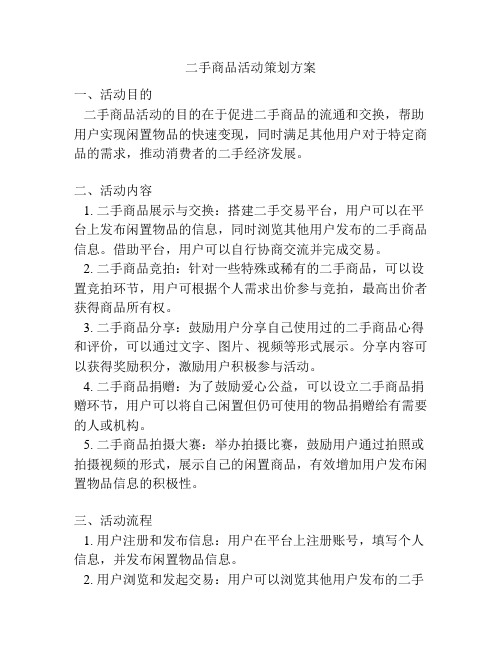 二手商品活动策划方案

一、活动目的

二手商品活动的目的在于促进二手商品的流通和交换，帮助用户实现闲置物品的快速变现，同时满足其他用户对于特定商品的需求，推动消费者的二手经济发展。

二、活动内容

1. 二手商品展示与交换：搭建二手交易平台，用户可以在平台上发布闲置物品的信息，同时浏览其他用户发布的二手商品信息。借助平台，用户可以自行协商交流并完成交易。

2. 二手商品竞拍：针对一些特殊或稀有的二手商品，可以设置竞拍环节，用户可根据个人需求出价参与竞拍，最高出价者获得商品所有权。

3. 二手商品分享：鼓励用户分享自己使用过的二手商品心得和评价，可以通过文字、图片、视频等形式展示。分享内容可以获得奖励积分，激励用户积极参与活动。

4. 二手商品捐赠：为了鼓励爱心公益，可以设立二手商品捐赠环节，用户可以将自己闲置但仍可使用的物品捐赠给有需要的人或机构。

5. 二手商品拍摄大赛：举办拍摄比赛，鼓励用户通过拍照或拍摄视频的形式，展示自己的闲置商品，有效增加用户发布闲置物品信息的积极性。

三、活动流程

1. 用户注册和发布信息：用户在平台上注册账号，填写个人信息，并发布闲置物品信息。

2. 用户浏览和发起交易：用户可以浏览其他用户发布的二手